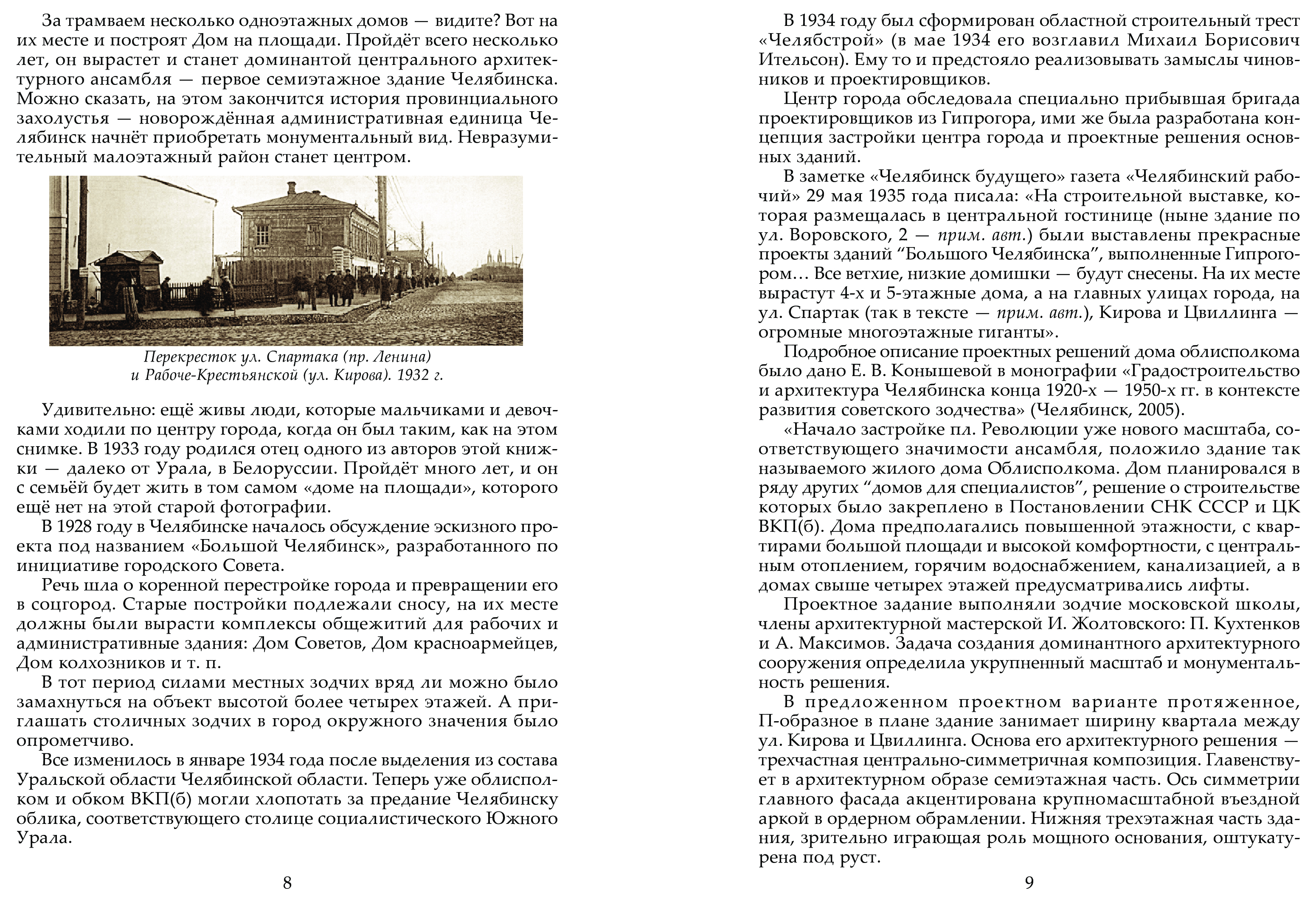 За трамваем несколько одноэтажных домов — видите? Вот на их месте и построят Дом на площади. Пройдёт всего несколько лет, он вырастет и станет доминантой центрального архитектурного ансамбля — первое семиэтажное здание Челябинска. Можно сказать, на этом закончится история провинциального захолустья — новорождённая административная единица Челябинск начнёт приобретать монументальный вид. Невразумительный малоэтажный район станет центром.

Перекресток ул. Спартака (пр. Ленина) и Рабоче-Крестьянской (ул. Кирова). 1932 г.

Удивительно: ещё живы люди, которые мальчиками и девочками ходили по центру города, когда он был таким, как на этом снимке. В 1933 году родился отец одного из авторов этой книжки — далеко от Урала, в Белоруссии. Пройдёт много лет, и он с семьёй будет жить в том самом «доме на площади», которого ещё нет на этой старой фотографии.

В 1928 году в Челябинске началось обсуждение эскизного проекта под названием «Большой Челябинск», разработанного по инициативе городского Совета.

Речь шла о коренной перестройке города и превращении его в соцгород. Старые постройки подлежали сносу, на их месте должны были вырасти комплексы общежитий для рабочих и административные здания: Дом Советов, Дом красноармейцев, Дом колхозников и т. п.

В тот период силами местных зодчих вряд ли можно было замахнуться на объект высотой более четырех этажей. А приглашать столичных зодчих в город окружного значения было опрометчиво.

Все изменилось в январе 1934 года после выделения из состава Уральской области Челябинской области. Теперь уже облисполком и обком ВКП(б) могли хлопотать за предание Челябинску облика, соответствующего столице социалистического Южного Урала.

8

В 1934 году был сформирован областной строительный трест «Челябстрой» (в мае 1934 его возглавил Михаил Борисович Ительсон). Ему то и предстояло реализовывать замыслы чиновников и проектировщиков.

Центр города обследовала специально прибывшая бригада проектировщиков из Гипрогора, ими же была разработана концепция застройки центра города и проектные решения основных зданий.

В заметке «Челябинск будущего» газета «Челябинский рабочий» 29 мая 1935 года писала: «На строительной выставке, которая размещалась в центральной гостинице (ныне здание по ул. Воровского, 2 — прим. авт.) были выставлены прекрасные проекты зданий “Большого Челябинска”, выполненные Гипрогором… Все ветхие, низкие домишки — будут снесены. На их месте вырастут 4-х и 5-этажные дома, а на главных улицах города, на ул. Спартак (так в тексте — прим. авт.), Кирова и Цвиллинга — огромные многоэтажные гиганты».

Подробное описание проектных решений дома облисполкома было дано Е. В. Конышевой в монографии «Градостроительство и архитектура Челябинска конца 1920-х — 1950-х гг. в контексте развития советского зодчества» (Челябинск, 2005).

«Начало застройке пл. Революции уже нового масштаба, соответствующего значимости ансамбля, положило здание так называемого жилого дома Облисполкома. Дом планировался в ряду других “домов для специалистов”, решение о строительстве которых было закреплено в Постановлении СНК СССР и ЦК ВКП(б). Дома предполагались повышенной этажности, с квартирами большой площади и высокой комфортности, с центральным отоплением, горячим водоснабжением, канализацией, а в домах свыше четырех этажей предусматривались лифты.

Проектное задание выполняли зодчие московской школы, члены архитектурной мастерской И. Жолтовского: П. Кухтенков и А. Максимов. Задача создания доминантного архитектурного сооружения определила укрупненный масштаб и монументальность решения.

В предложенном проектном варианте протяженное, П-образное в плане здание занимает ширину квартала между ул. Кирова и Цвиллинга. Основа его архитектурного решения — трехчастная центрально-симметричная композиция. Главенствует в архитектурном образе семиэтажная часть. Ось симметрии главного фасада акцентирована крупномасштабной въездной аркой в ордерном обрамлении. Нижняя трехэтажная часть здания, зрительно играющая роль мощного основания, оштукатурена под руст.

9